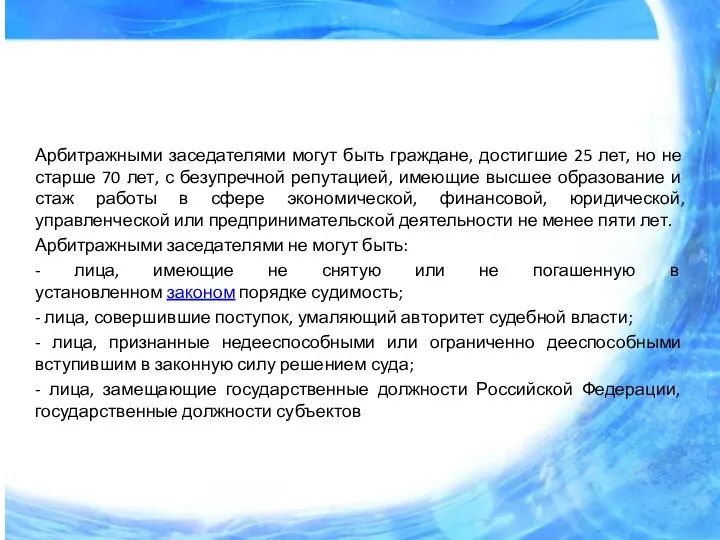 Арбитражными заседателями могут быть граждане, достигшие 25 лет, но не старше 70 лет, с безупречной репутацией, имеющие высшее образование и стаж работы в сфере экономической, финансовой, юридической, управленческой или предпринимательской деятельности не менее пяти лет.

Арбитражными заседателями не могут быть:

- лица, имеющие не снятую или не погашенную в установленном законом порядке судимость;

- лица, совершившие поступок, умаляющий авторитет судебной власти;

- лица, признанные недееспособными или ограниченно дееспособными вступившим в законную силу решением суда;

- лица, замещающие государственные должности Российской Федерации, государственные должности субъектов